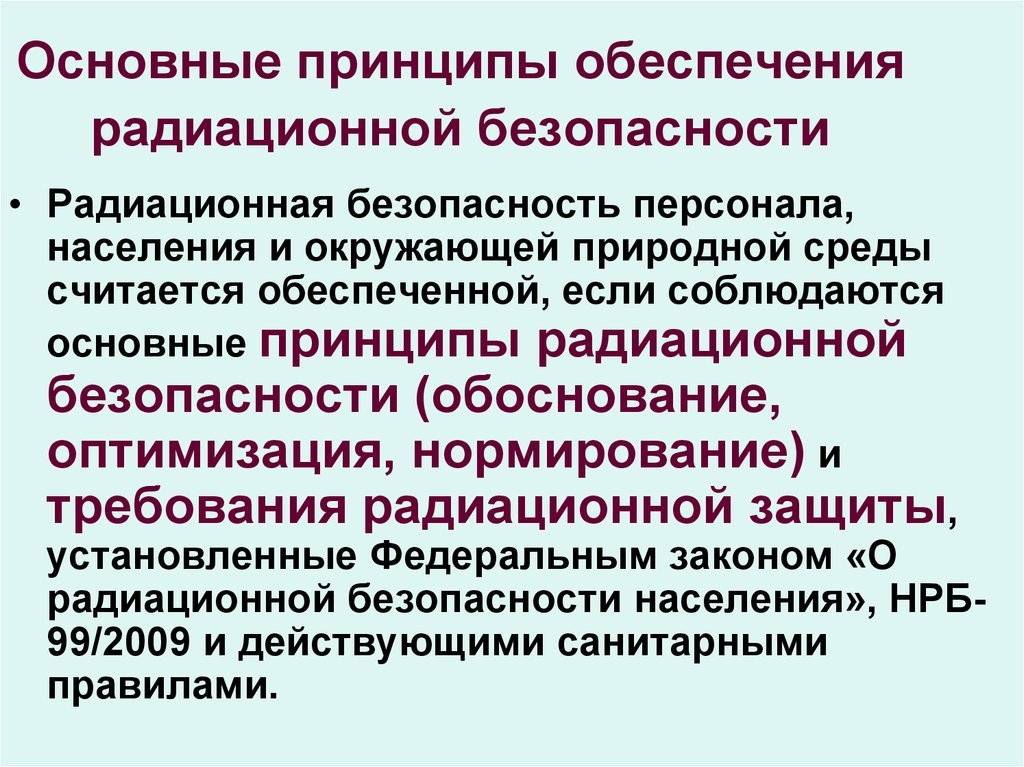 Основные принципы обеспечения радиационной безопасности

• Радиационная безопасность персонала, населения и окружающей природной среды считается обеспеченной, если соблюдаются основные принципы радиационной безопасности (обоснование, оптимизация, нормирование) и требования радиационной защиты, установленные Федеральным законом «О радиационной безопасности населения», НРБ-99/2009 и действующими санитарными правилами.